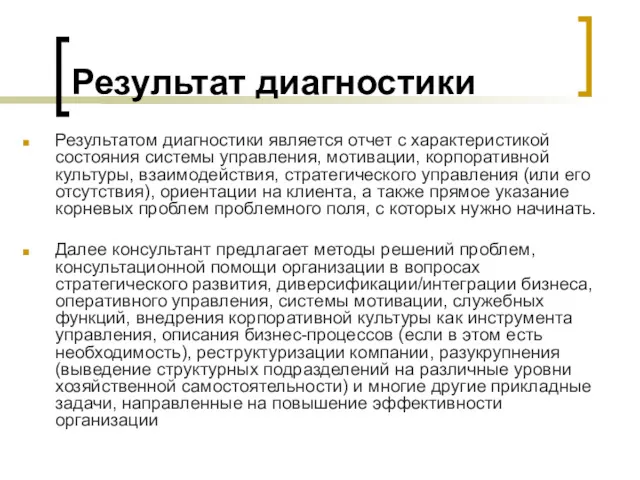 Результат диагностики

Результатом диагностики является отчет с характеристикой состояния системы управления, мотивации, корпоративной культуры, взаимодействия, стратегического управления (или его отсутствия), ориентации на клиента, а также прямое указание корневых проблем проблемного поля, с которых нужно начинать.

Далее консультант предлагает методы решений проблем, консультационной помощи организации в вопросах стратегического развития, диверсификации/интеграции бизнеса, оперативного управления, системы мотивации, служебных функций, внедрения корпоративной культуры как инструмента управления, описания бизнес-процессов (если в этом есть необходимость), реструктуризации компании, разукрупнения (выведение структурных подразделений на различные уровни хозяйственной самостоятельности) и многие другие прикладные задачи, направленные на повышение эффективности организации